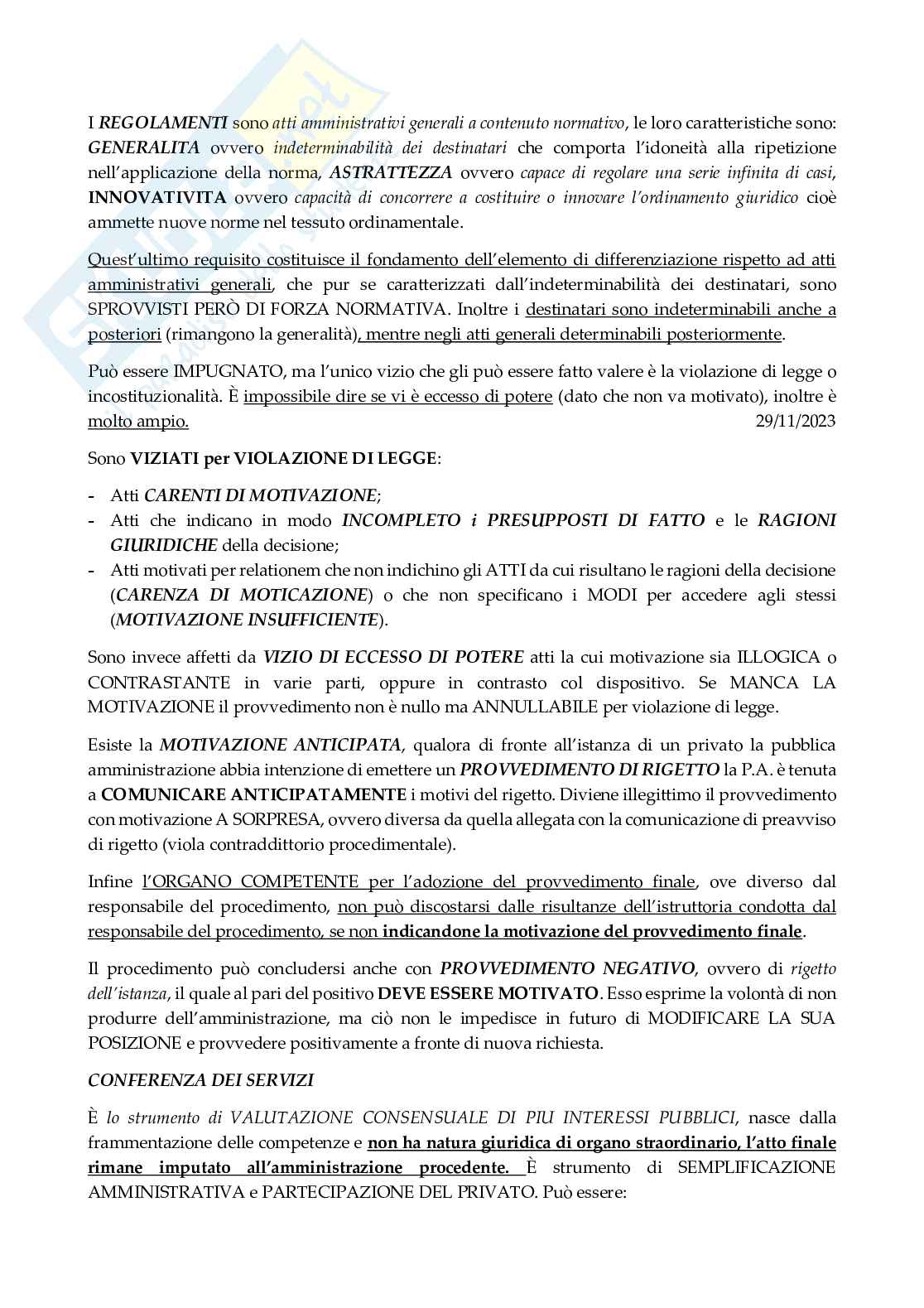 I REGOLAMENTI sono atti amministrativi generali a contenuto normativo, le loro caratteristiche sono: GENERALITA ovvero indeterminabilità dei destinatari che comporta l'idoneità alla ripetizione nell'applicazione della norma, ASTRATTEZZA ovvero capace di regolare una serie infinita di casi, INNOVATIVITA ovvero capacità di concorrere a costituire o innovare l'ordinamento giuridico cioè ammette nuove norme nel tessuto ordinamentale.

Quest'ultimo requisito costituisce il fondamento dell'elemento di differenziazione rispetto ad atti amministrativi generali, che pur se caratterizzati dall'indeterminabilità dei destinatari, sono SPROVVISTI PERÒ DI FORZA NORMATIVA. Inoltre i destinatari sono indeterminabili anche a posteriori (rimangono la generalità), mentre negli atti generali determinabili posteriormente.

Può essere IMPUGNATO, ma l'unico vizio che gli può essere fatto valere è la violazione di legge o incostituzionalità. È impossibile dire se vi è eccesso di potere (dato che non va motivato), inoltre è molto ampio. 29/11/2023

Sono VIZIATI per VIOLAZIONE DI LEGGE:

- Atti CARENTI DI MOTIVAZIONE;
- Atti che indicano in modo INCOMPLETO i PRESUPPOSTI DI FATTO e le RAGIONI GIURIDICHE della decisione;
- Atti motivati per relationem che non indichino gli ATTI da cui risultano le ragioni della decisione (CARENZA DI MOTICAZIONE) o che non specificano i MODI per accedere agli stessi (MOTIVAZIONE INSUFFICIENTE).

Sono invece affetti da VIZIO DI ECCESSO DI POTERE atti la cui motivazione sia ILLOGICA o CONTRASTANTE in varie parti, oppure in contrasto col dispositivo. Se MANCA LA MOTIVAZIONE il provvedimento non è nullo ma ANNULLABILE per violazione di legge.

Esiste la MOTIVAZIONE ANTICIPATA, qualora di fronte all'istanza di un privato la pubblica amministrazione abbia intenzione di emettere un PROVVEDIMENTO DI RIGETTO la P.A. è tenuta a COMUNICARE ANTICIPATAMENTE i motivi del rigetto. Diviene illegittimo il provvedimento con motivazione A SORPRESA, ovvero diversa da quella allegata con la comunicazione di preavviso di rigetto (viola contraddittorio procedimentale).

Infine l'ORGANO COMPETENTE per l'adozione del provvedimento finale, ove diverso dal responsabile del procedimento, non può discostarsi dalle risultanze dell'istruttoria condotta dal responsabile del procedimento, se non indicandone la motivazione del provvedimento finale.

Il procedimento può concludersi anche con PROVVEDIMENTO NEGATIVO, ovvero di rigetto dell'istanza, il quale al pari del positivo DEVE ESSERE MOTIVATO. Esso esprime la volontà di non produrre dell'amministrazione, ma ciò non le impedisce in futuro di MODIFICARE LA SUA POSIZIONE e provvedere positivamente a fronte di nuova richiesta.

CONFERENZA DEI SERVIZI

È lo strumento di VALUTAZIONE CONSENSUALE DI PIU INTERESSI PUBBLICI, nasce dalla frammentazione delle competenze e non ha natura giuridica di organo straordinario, l'atto finale rimane imputato all'amministrazione procedente. È strumento di SEMPLIFICAZIONE AMMINISTRATIVA e PARTECIPAZIONE DEL PRIVATO. Può essere: